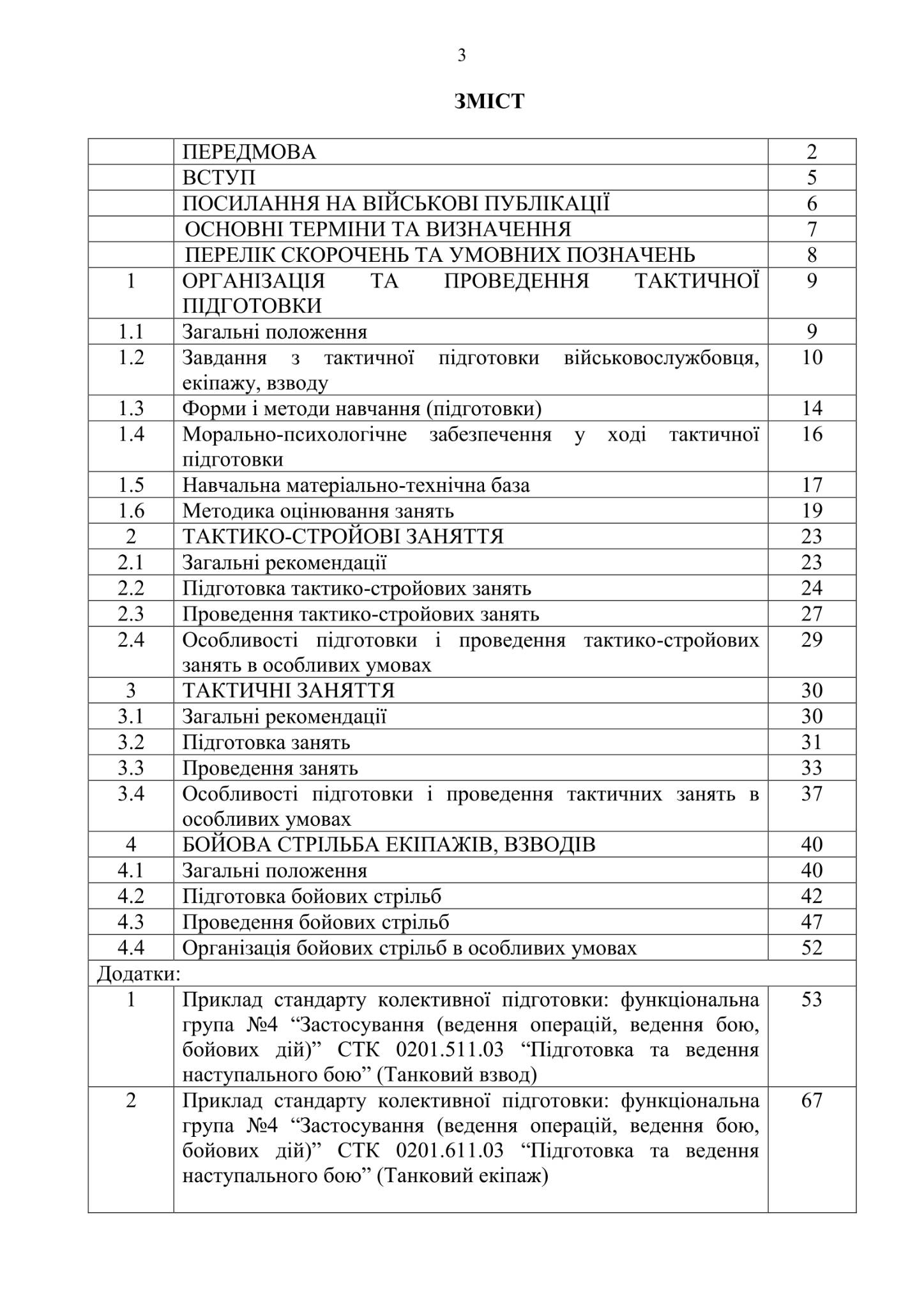 3

ЗМІСТ

| | | |
|---|---|---|
| | ПЕРЕДМОВА | 2 |
| | ВСТУП | 5 |
| | ПОСИЛАННЯ НА ВІЙСЬКОВІ ПУБЛІКАЦІЇ | 6 |
| | ОСНОВНІ ТЕРМІНИ ТА ВИЗНАЧЕННЯ | 7 |
| | ПЕРЕЛІК СКОРОЧЕНЬ ТА УМОВНИХ ПОЗНАЧЕНЬ | 8 |
| 1 | ОРГАНІЗАЦІЯ ТА ПРОВЕДЕННЯ ТАКТИЧНОЇ ПІДГОТОВКИ | 9 |
| 1.1 | Загальні положення | 9 |
| 1.2 | Завдання з тактичної підготовки військовослужбовця, екіпажу, взводу | 10 |
| 1.3 | Форми і методи навчання (підготовки) | 14 |
| 1.4 | Морально-психологічне забезпечення у ході тактичної підготовки | 16 |
| 1.5 | Навчальна матеріально-технічна база | 17 |
| 1.6 | Методика оцінювання занять | 19 |
| 2 | ТАКТИКО-СТРОЙОВІ ЗАНЯТТЯ | 23 |
| 2.1 | Загальні рекомендації | 23 |
| 2.2 | Підготовка тактико-стройових занять | 24 |
| 2.3 | Проведення тактико-стройових занять | 27 |
| 2.4 | Особливості підготовки і проведення тактико-стройових занять в особливих умовах | 29 |
| 3 | ТАКТИЧНІ ЗАНЯТТЯ | 30 |
| 3.1 | Загальні рекомендації | 30 |
| 3.2 | Підготовка занять | 31 |
| 3.3 | Проведення занять | 33 |
| 3.4 | Особливості підготовки і проведення тактичних занять в особливих умовах | 37 |
| 4 | БОЙОВА СТРІЛЬБА ЕКІПАЖІВ, ВЗВОДІВ | 40 |
| 4.1 | Загальні положення | 40 |
| 4.2 | Підготовка бойових стрільб | 42 |
| 4.3 | Проведення бойових стрільб | 47 |
| 4.4 | Організація бойових стрільб в особливих умовах | 52 |
| Додатки: | | |
| 1 | Приклад стандарту колективної підготовки: функціональна група №4 “Застосування (ведення операцій, ведення бою, бойових дій)” СТК 0201.511.03 “Підготовка та ведення наступального бою” (Танковий взвод) | 53 |
| 2 | Приклад стандарту колективної підготовки: функціональна група №4 “Застосування (ведення операцій, ведення бою, бойових дій)” СТК 0201.611.03 “Підготовка та ведення наступального бою” (Танковий екіпаж) | 67 |